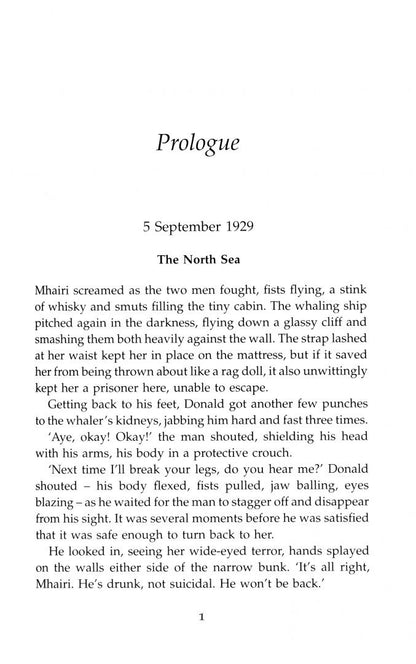 Prologue

5 September 1929

The North Sea

Mhairi screamed as the two men fought, fists flying, a stink of whisky and smuts filling the tiny cabin. The whaling ship pitched again in the darkness, flying down a glassy cliff and smashing them both heavily against the wall. The strap lashed at her waist kept her in place on the mattress, but if it saved her from being thrown about like a rag doll, it also unwittingly kept her a prisoner here, unable to escape.

Getting back to his feet, Donald got another few punches to the whaler's kidneys, jabbing him hard and fast three times.

'Aye, okay! Okay!' the man shouted, shielding his head with his arms, his body in a protective crouch.

'Next time I'll break your legs, do you hear me?' Donald shouted – his body flexed, fists pulled, jaw balling, eyes blazing – as he waited for the man to stagger off and disappear from his sight. It was several moments before he was satisfied that it was safe enough to turn back to her.

He looked in, seeing her wide-eyed terror, hands splayed on the walls either side of the narrow bunk. 'It's all right, Mhairi. He's drunk, not suicidal. He won't be back.'

1